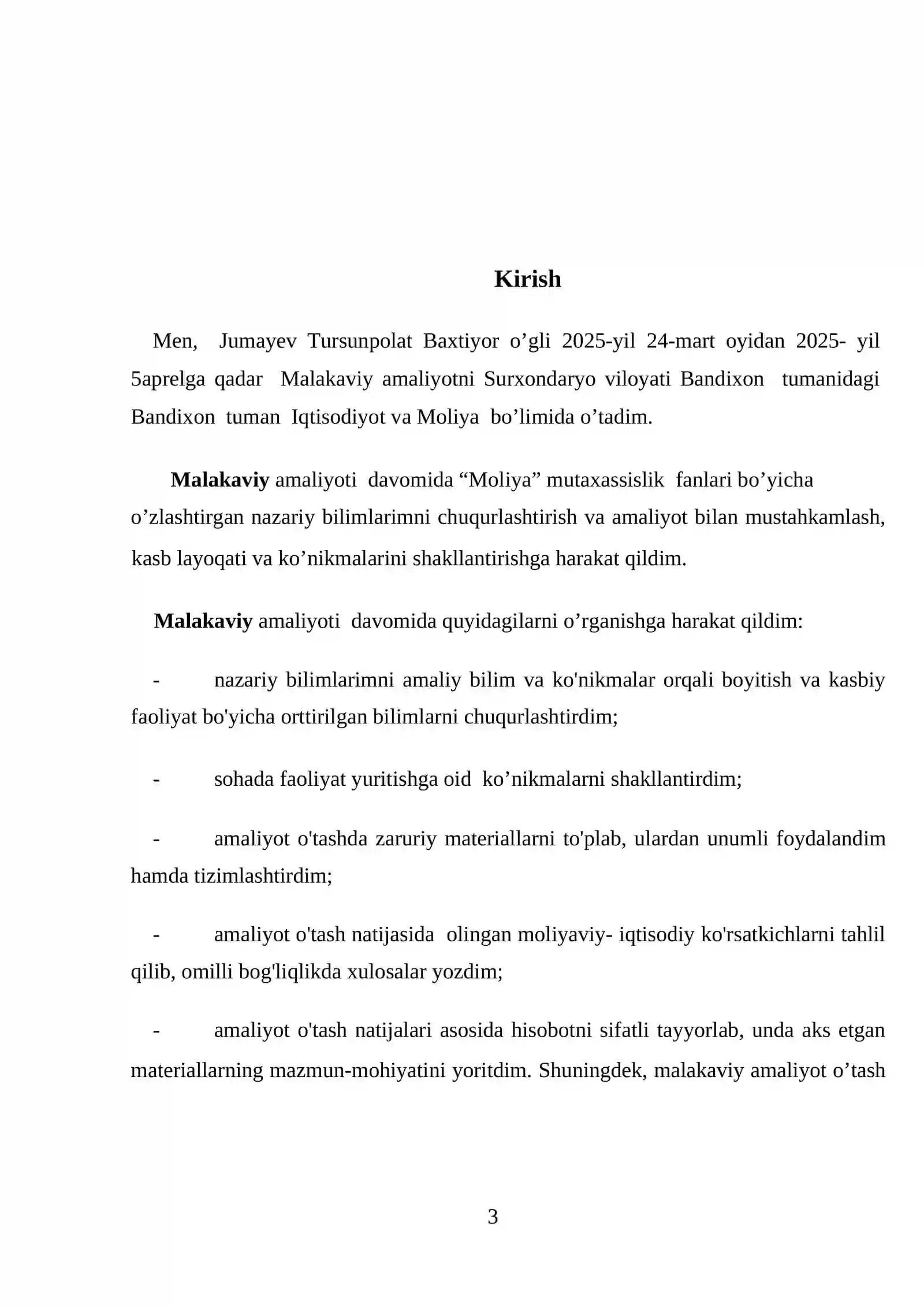 Kirish

Men, Jumayev Tursunpolat Baxtiyor o'gli 2025-yil 24-mart oyidan 2025- yil 5aprelga qadar Malakaviy amaliyotni Surxondaryo viloyati Bandixon tumanidagi Bandixon tuman Iqtisodiyot va Moliya bo'limida o'tadim.

Malakaviy amaliyoti davomida "Moliya" mutaxassislik fanlari bo'yicha o'zlashtirgan nazariy bilimlarimni chuqurlashtirish va amaliyot bilan mustahkamlash, kasb layoqati va ko'nikmalarini shakllantirishga harakat qildim.

Malakaviy amaliyoti davomida quyidagilarni o'rganishga harakat qildim:

- nazariy bilimlarimni amaliy bilim va ko'nikmalar orqali boyitish va kasbiy faoliyat bo'yicha orttirilgan bilimlarni chuqurlashtirdim;

- sohada faoliyat yuritishga oid ko'nikmalarni shakllantirdim;

- amaliyot o'tashda zaruriy materiallarni to'plab, ulardan unumli foydalandim hamda tizimlashtirdim;

- amaliyot o'tash natijasida olingan moliyaviy- iqtisodiy ko'rsatkichlarni tahlil qilib, omilli bog'liqlikda xulosalar yozdim;

- amaliyot o'tash natijalari asosida hisobotni sifatli tayyorlab, unda aks etgan materiallarning mazmun-mohiyatini yoritdim. Shuningdek, malakaviy amaliyot o'tash

3